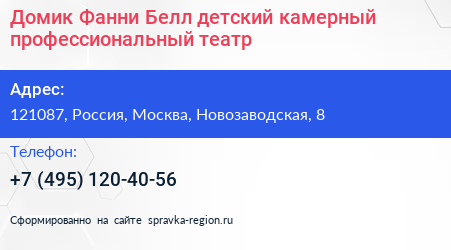 Домик Фанни Белл детский камерный профессиональный театр

Адрес:

121087, Россия, Москва, Новозаводская, 8

Телефон:

+7 (495) 120-40-56

Сформированно на сайте spravka-region.ru